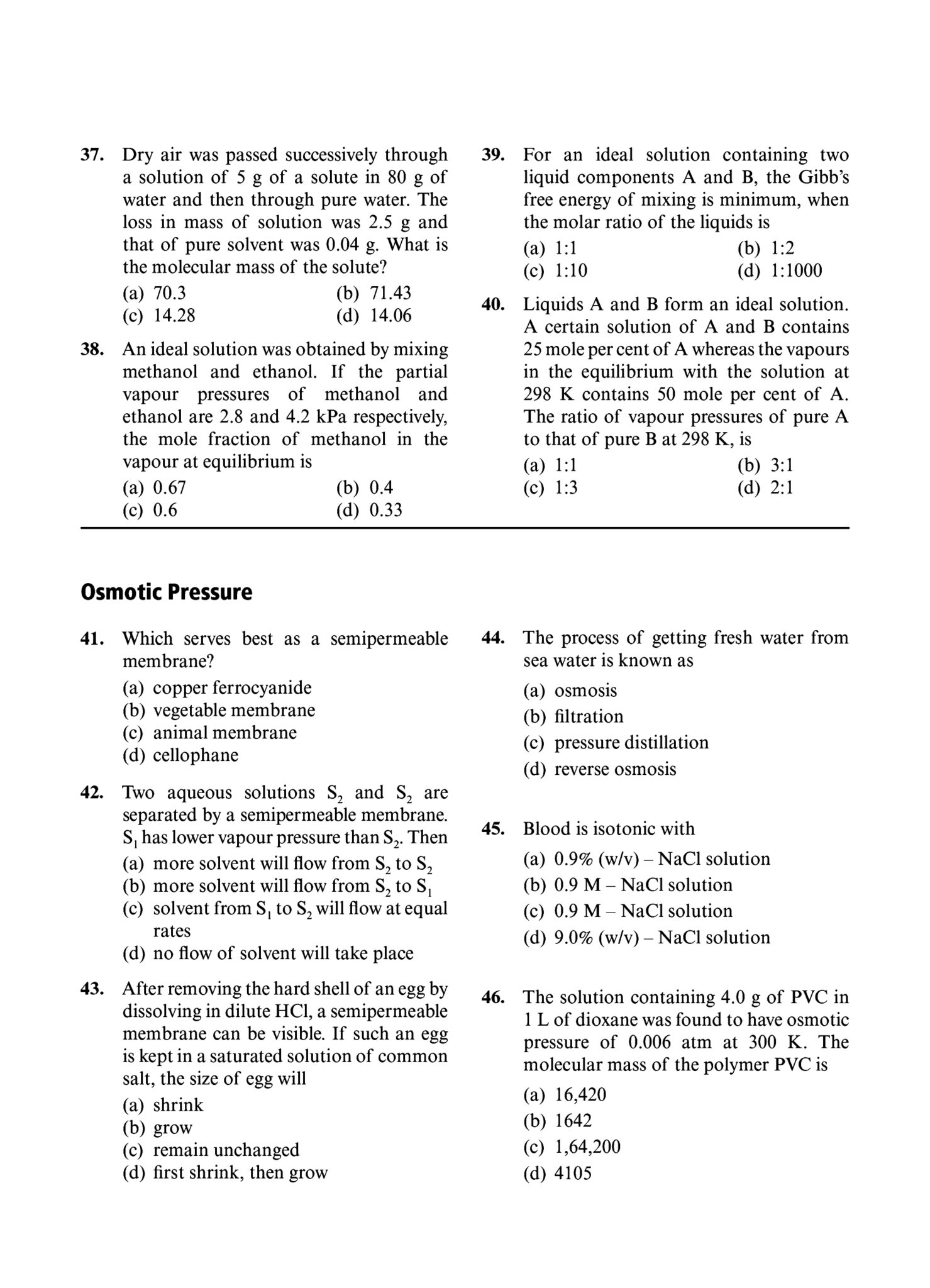 37. Dry air was passed successively through a solution of 5 g of a solute in 80 g of water and then through pure water. The loss in mass of solution was 2.5 g and that of pure solvent was 0.04 g. What is the molecular mass of the solute?
(a) 70.3
(b) 71.43
(c) 14.28
(d) 14.06

38. An ideal solution was obtained by mixing methanol and ethanol. If the partial vapour pressures of methanol and ethanol are 2.8 and 4.2 kPa respectively, the mole fraction of methanol in the vapour at equilibrium is
(a) 0.67
(b) 0.4
(c) 0.6
(d) 0.33

39. For an ideal solution containing two liquid components A and B, the Gibb's free energy of mixing is minimum, when the molar ratio of the liquids is
(a) 1:1
(b) 1:2
(c) 1:10
(d) 1:1000

40. Liquids A and B form an ideal solution. A certain solution of A and B contains 25 mole per cent of A whereas the vapours in the equilibrium with the solution at 298 K contains 50 mole per cent of A. The ratio of vapour pressures of pure A to that of pure B at 298 K, is
(a) 1:1
(b) 3:1
(c) 1:3
(d) 2:1

Osmotic Pressure

41. Which serves best as a semipermeable membrane?
(a) copper ferrocyanide
(b) vegetable membrane
(c) animal membrane
(d) cellophane

42. Two aqueous solutions $S_2$ and $S_2$ are separated by a semipermeable membrane. $S_1$ has lower vapour pressure than $S_2$. Then
(a) more solvent will flow from $S_2$ to $S_2$
(b) more solvent will flow from $S_2$ to $S_1$
(c) solvent from $S_1$ to $S_2$ will flow at equal rates
(d) no flow of solvent will take place

43. After removing the hard shell of an egg by dissolving in dilute HCl, a semipermeable membrane can be visible. If such an egg is kept in a saturated solution of common salt, the size of egg will
(a) shrink
(b) grow
(c) remain unchanged
(d) first shrink, then grow

44. The process of getting fresh water from sea water is known as
(a) osmosis
(b) filtration
(c) pressure distillation
(d) reverse osmosis

45. Blood is isotonic with
(a) 0.9% (w/v) – NaCl solution
(b) 0.9 M – NaCl solution
(c) 0.9 M – NaCl solution
(d) 9.0% (w/v) – NaCl solution

46. The solution containing 4.0 g of PVC in 1 L of dioxane was found to have osmotic pressure of 0.006 atm at 300 K. The molecular mass of the polymer PVC is
(a) 16,420
(b) 1642
(c) 1,64,200
(d) 4105